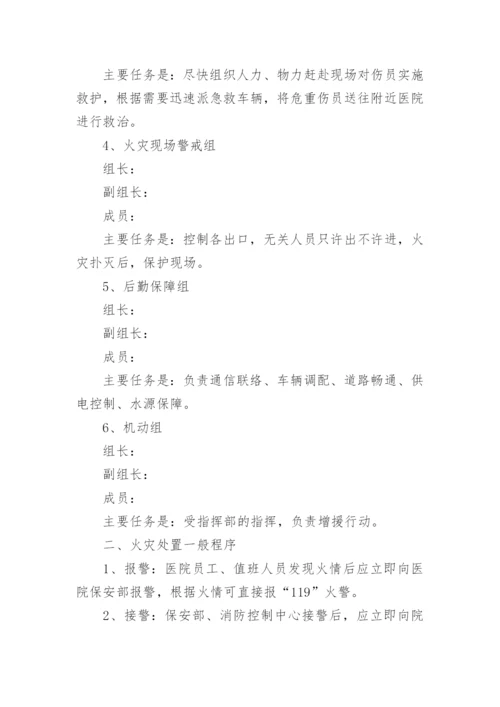 主要任务是：尽快组织人力、物力赶赴现场对伤员实施救护，根据需要迅速派急救车辆，将危重伤员送往附近医院进行救治。

4、火灾现场警戒组

组长：

副组长：

成员：

主要任务是：控制各出口，无关人员只许出不许进，火灾扑灭后，保护现场。

5、后勤保障组

组长：

副组长：

成员：

主要任务是：负责通信联络、车辆调配、道路畅通、供电控制、水源保障。

6、机动组

组长：

副组长：

成员：

主要任务是：受指挥部的指挥，负责增援行动。

二、火灾处置一般程序

1、报警：医院员工、值班人员发现火情后应立即向医院保安部报警，根据火情可直接报“119”火警。

2、接警：保安部、消防控制中心接警后，应立即向院